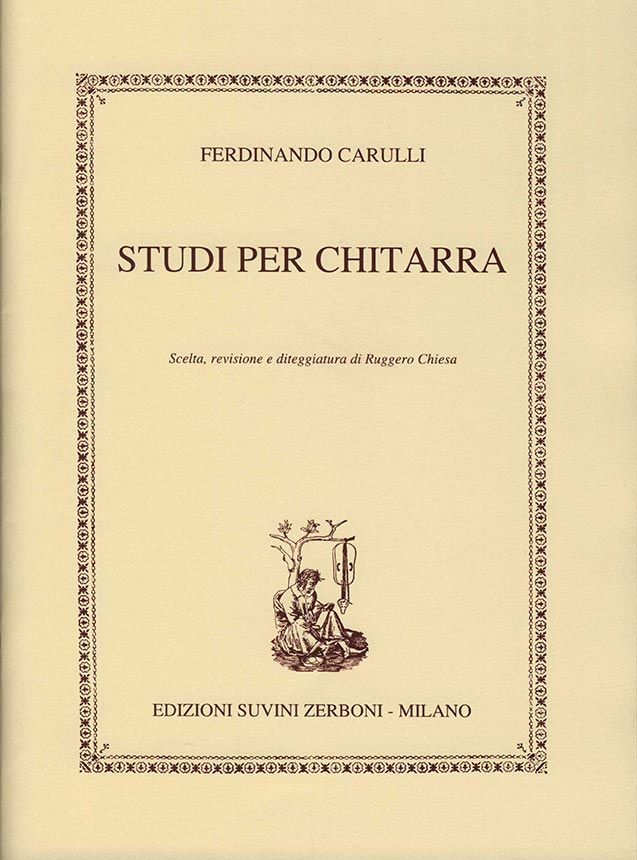 FERDINANDO CARULLI

STUDI PER CHITARRA

Scelta, revisione e diteggiatura di Ruggero Chiesa

EDIZIONI SUVINI ZERBONI - MILANO